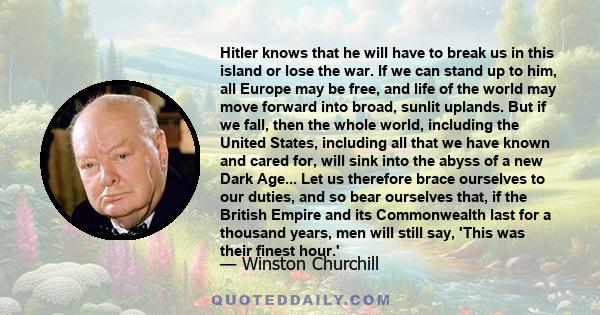 Hitler knows that he will have to break us in this island or lose the war. If we can stand up to him, all Europe may be free, and life of the world may move forward into broad, sunlit uplands. But if we fall, then the whole world, including the United States, including all that we have known and cared for, will sink into the abyss of a new Dark Age... Let us therefore brace ourselves to our duties, and so bear ourselves that, if the British Empire and its Commonwealth last for a thousand years, men will still say, 'This was their finest hour.'

— Winston Churchill

QUOTEDDAILY.COM